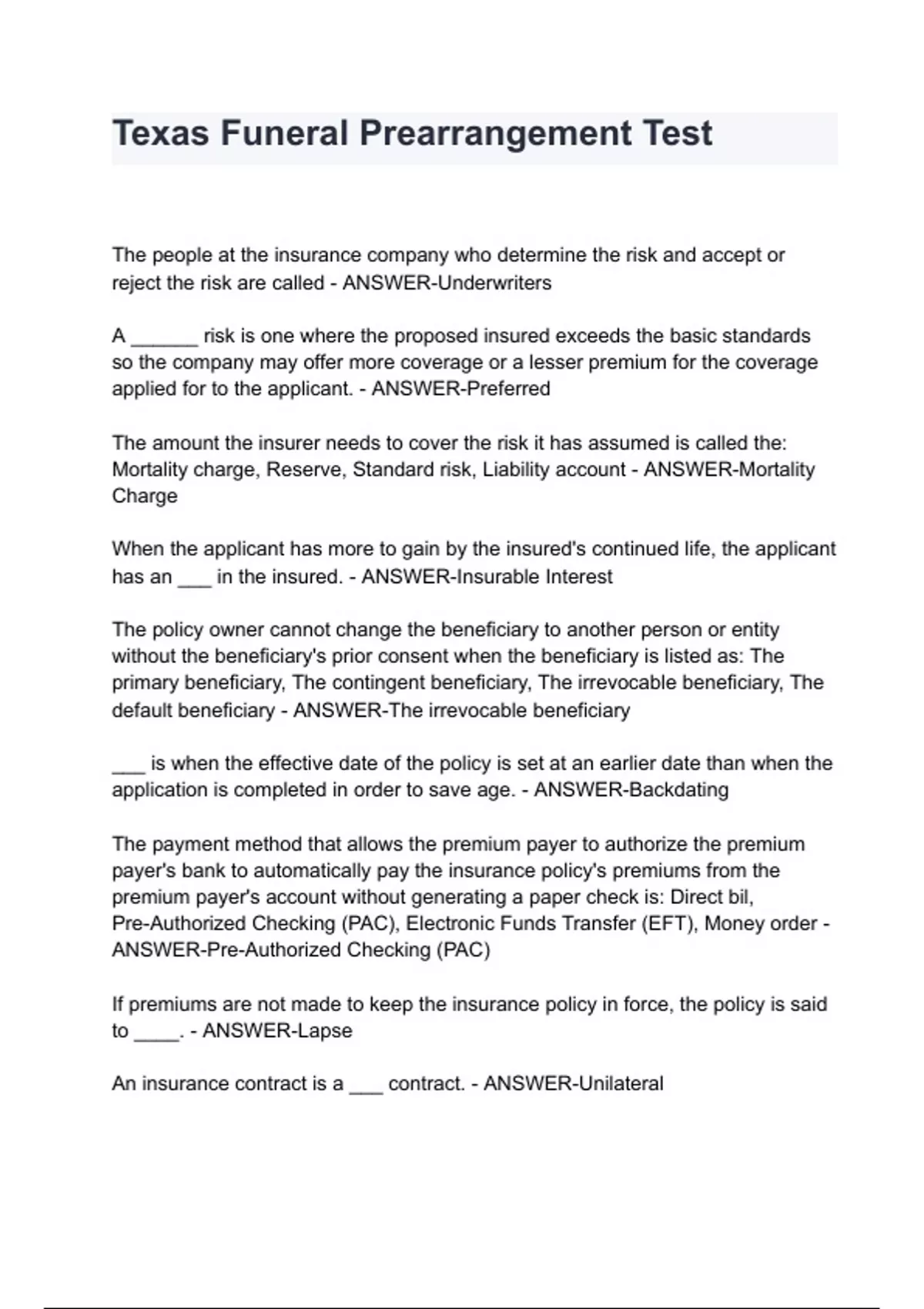 Texas Funeral Prearrangement Test

The people at the insurance company who determine the risk and accept or reject the risk are called - ANSWER-Underwriters

A ______ risk is one where the proposed insured exceeds the basic standards so the company may offer more coverage or a lesser premium for the coverage applied for to the applicant. - ANSWER-Preferred

The amount the insurer needs to cover the risk it has assumed is called the: Mortality charge, Reserve, Standard risk, Liability account - ANSWER-Mortality Charge

When the applicant has more to gain by the insured's continued life, the applicant has an ___ in the insured. - ANSWER-Insurable Interest

The policy owner cannot change the beneficiary to another person or entity without the beneficiary's prior consent when the beneficiary is listed as: The primary beneficiary, The contingent beneficiary, The irrevocable beneficiary, The default beneficiary - ANSWER-The irrevocable beneficiary

___ is when the effective date of the policy is set at an earlier date than when the application is completed in order to save age. - ANSWER-Backdating

The payment method that allows the premium payer to authorize the premium payer's bank to automatically pay the insurance policy's premiums from the premium payer's account without generating a paper check is: Direct bil, Pre-Authorized Checking (PAC), Electronic Funds Transfer (EFT), Money order - ANSWER-Pre-Authorized Checking (PAC)

If premiums are not made to keep the insurance policy in force, the policy is said to ____. - ANSWER-Lapse

An insurance contract is a ___ contract. - ANSWER-Unilateral